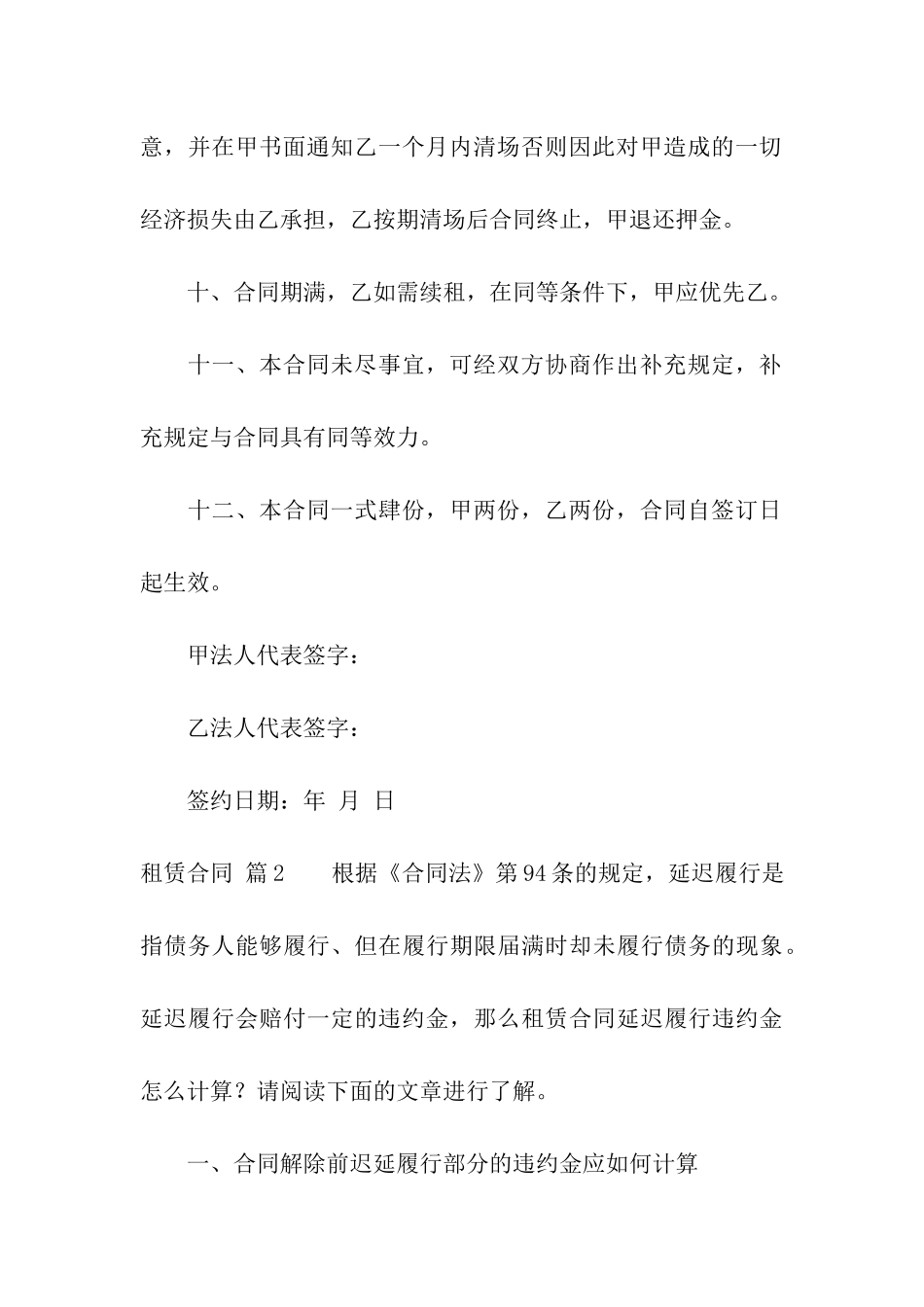 意，并在甲书面通知乙一个月内清场否则因此对甲造成的一切经济损失由乙承担，乙按期清场后合同终止，甲退还押金。

十、合同期满，乙如需续租，在同等条件下，甲应优先乙。

十一、本合同未尽事宜，可经双方协商作出补充规定，补充规定与合同具有同等效力。

十二、本合同一式肆份，甲两份，乙两份，合同自签订日起生效。

甲法人代表签字：

乙法人代表签字：

签约日期：年 月 日

租赁合同 篇2　　根据《合同法》第94条的规定，延迟履行是指债务人能够履行、但在履行期限届满时却未履行债务的现象。延迟履行会赔付一定的违约金，那么租赁合同延迟履行违约金怎么计算？请阅读下面的文章进行了解。

一、合同解除前迟延履行部分的违约金应如何计算